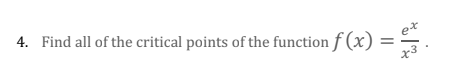 4. Find all of the critical points of the function $f(x) = \frac{e^x}{x^3}$.